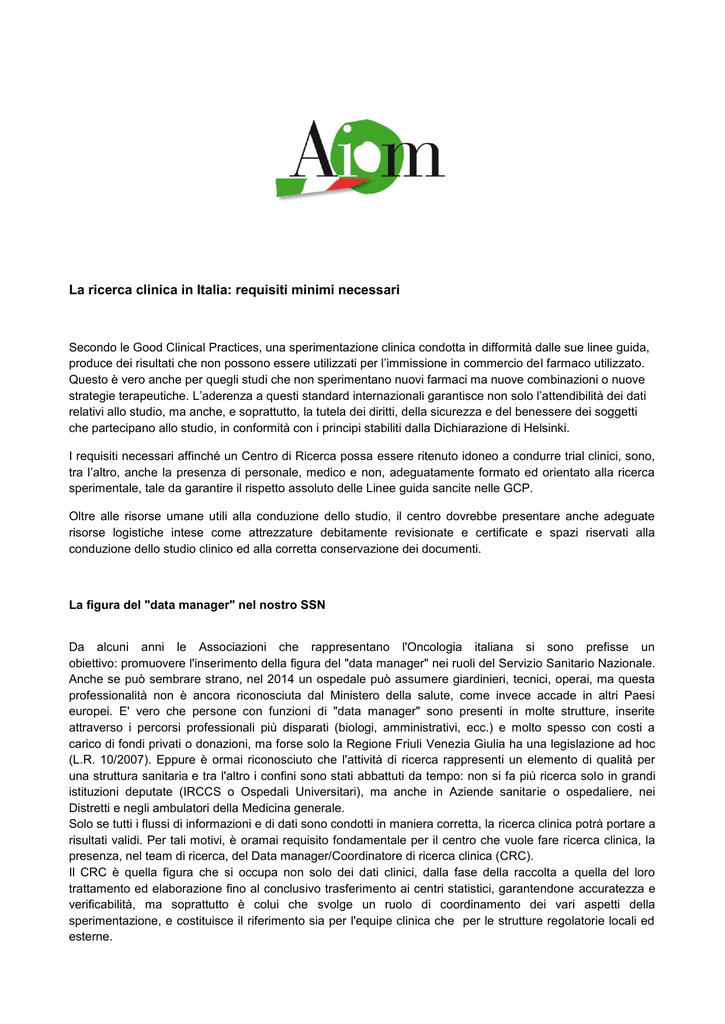 Aiom

La ricerca clinica in Italia: requisiti minimi necessari

Secondo le Good Clinical Practices, una sperimentazione clinica condotta in difformità dalle sue linee guida, produce dei risultati che non possono essere utilizzati per l'immissione in commercio del farmaco utilizzato. Questo è vero anche per quegli studi che non sperimentano nuovi farmaci ma nuove combinazioni o nuove strategie terapeutiche. L'aderenza a questi standard internazionali garantisce non solo l'attendibilità dei dati relativi allo studio, ma anche, e soprattutto, la tutela dei diritti, della sicurezza e del benessere dei soggetti che partecipano allo studio, in conformità con i principi stabiliti dalla Dichiarazione di Helsinki.

I requisiti necessari affinché un Centro di Ricerca possa essere ritenuto idoneo a condurre trial clinici, sono, tra l'altro, anche la presenza di personale, medico e non, adeguatamente formato ed orientato alla ricerca sperimentale, tale da garantire il rispetto assoluto delle Linee guida sancite nelle GCP.

Oltre alle risorse umane utili alla conduzione dello studio, il centro dovrebbe presentare anche adeguate risorse logistiche intese come attrezzature debitamente revisionate e certificate e spazi riservati alla conduzione dello studio clinico ed alla corretta conservazione dei documenti.

La figura del "data manager" nel nostro SSN

Da alcuni anni le Associazioni che rappresentano l'Oncologia italiana si sono prefisse un obiettivo: promuovere l'inserimento della figura del "data manager" nei ruoli del Servizio Sanitario Nazionale. Anche se può sembrare strano, nel 2014 un ospedale può assumere giardinieri, tecnici, operai, ma questa professionalità non è ancora riconosciuta dal Ministero della salute, come invece accade in altri Paesi europei. E' vero che persone con funzioni di "data manager" sono presenti in molte strutture, inserite attraverso i percorsi professionali più disparati (biologi, amministrativi, ecc.) e molto spesso con costi a carico di fondi privati o donazioni, ma forse solo la Regione Friuli Venezia Giulia ha una legislazione ad hoc (L.R. 10/2007). Eppure è ormai riconosciuto che l'attività di ricerca rappresenti un elemento di qualità per una struttura sanitaria e tra l'altro i confini sono stati abbattuti da tempo: non si fa più ricerca solo in grandi istituzioni deputate (IRCCS o Ospedali Universitari), ma anche in Aziende sanitarie o ospedaliere, nei Distretti e negli ambulatori della Medicina generale.
Solo se tutti i flussi di informazioni e di dati sono condotti in maniera corretta, la ricerca clinica potrà portare a risultati validi. Per tali motivi, è oramai requisito fondamentale per il centro che vuole fare ricerca clinica, la presenza, nel team di ricerca, del Data manager/Coordinatore di ricerca clinica (CRC).
Il CRC è quella figura che si occupa non solo dei dati clinici, dalla fase della raccolta a quella del loro trattamento ed elaborazione fino al conclusivo trasferimento ai centri statistici, garantendone accuratezza e verificabilità, ma soprattutto è colui che svolge un ruolo di coordinamento dei vari aspetti della sperimentazione, e costituisce il riferimento sia per l'equipe clinica che per le strutture regolatorie locali ed esterne.